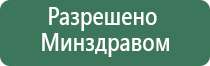 Разрешено
Минздравом